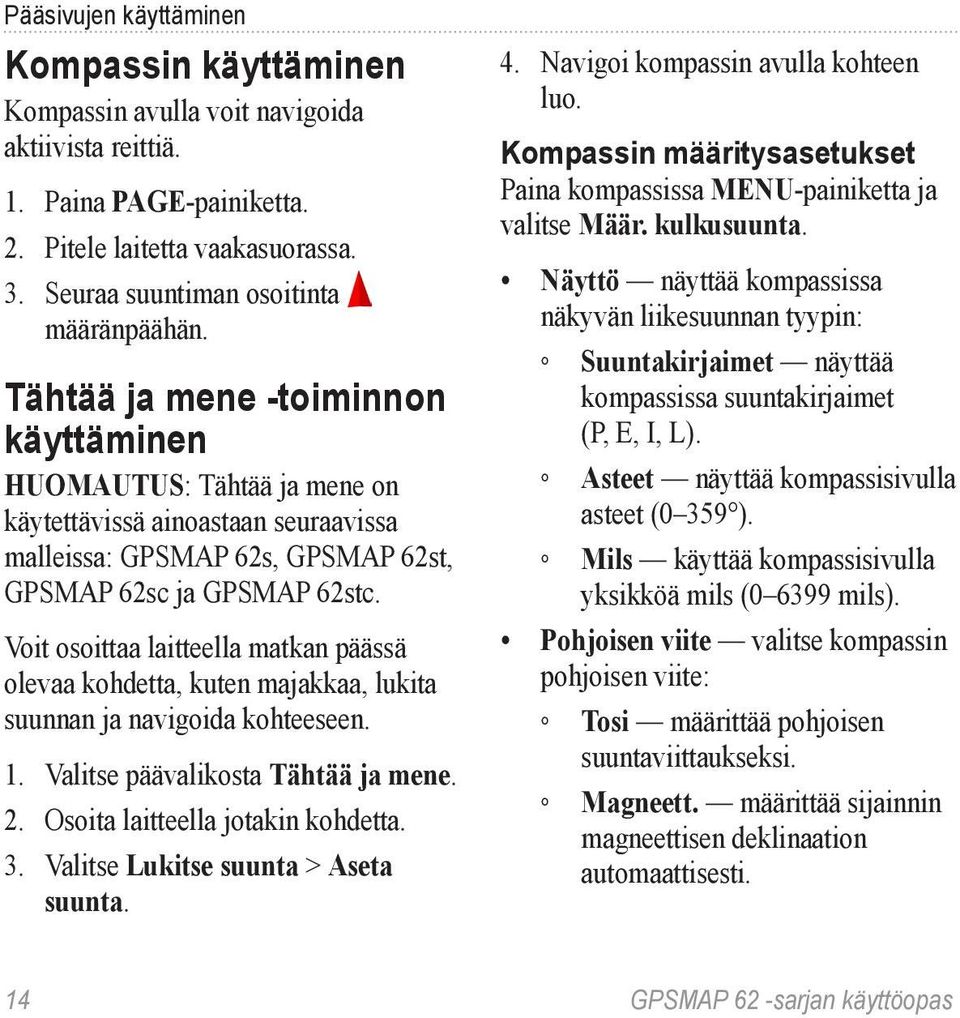 Pääsivujen käyttäminen

Kompassin käyttäminen

Kompassin avulla voit navigoida aktiivista reittiä.

1. Paina PAGE-painiketta.
2. Pitele laitetta vaakasuorassa.
3. Seuraa suuntiman osoitinta määränpäähän.

Tähtää ja mene -toiminnon käyttäminen

HUOMAUTUS: Tähtää ja mene on käytettävissä ainoastaan seuraavissa malleissa: GPSMAP 62s, GPSMAP 62st, GPSMAP 62sc ja GPSMAP 62stc.

Voit osoittaa laitteella matkan päässä olevaa kohdetta, kuten majakkaa, lukita suunnan ja navigoida kohteeseen.

1. Valitse päävalikosta Tähtää ja mene.
2. Osoita laitteella jotakin kohdetta.
3. Valitse Lukitse suunta > Aseta suunta.
4. Navigoi kompassin avulla kohteen luo.

Kompassin määritysasetukset

Paina kompassissa MENU-painiketta ja valitse Määr. kulkusuunta.

• Näyttö — näyttää kompassissa näkyvän liikesuunnan tyypin:
◦ Suuntakirjaimet — näyttää kompassissa suuntakirjaimet (P, E, I, L).
◦ Asteet — näyttää kompassisivulla asteet (0–359°).
◦ Mils — käyttää kompassisivulla yksikköä mils (0–6399 mils).
• Pohjoisen viite — valitse kompassin pohjoisen viite:
◦ Tosi — määrittää pohjoisen suuntaviittaukseksi.
◦ Magneett. — määrittää sijainnin magneettisen deklinaation automaattisesti.

14

GPSMAP 62 -sarjan käyttöopas